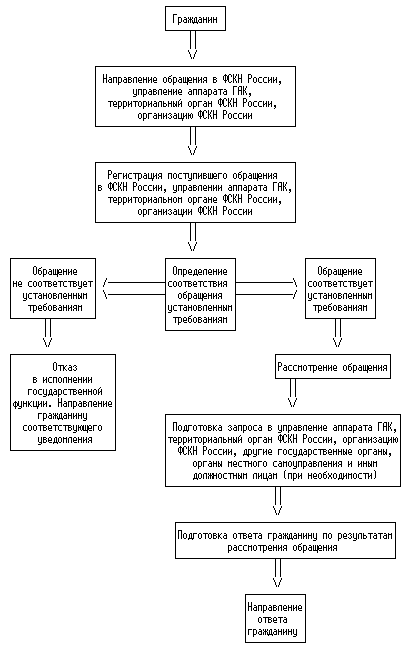 Гражданин

Направление обращения в ФСКН России, управление аппарата ГАК, территориальный орган ФСКН России, организацию ФСКН России

Регистрация поступившего обращения в ФСКН России, управлении аппарата ГАК, территориальном органе ФСКН России, организации ФСКН России

Обращение не соответствует установленным требованиям

Определение соответствия обращения установленным требованиям

Обращение соответствует установленным требованиям

Отказ в исполнении государственной функции. Направление гражданину соответствующего уведомления

Рассмотрение обращения

Подготовка запроса в управление аппарата ГАК, территориальный орган ФСКН России, организацию ФСКН России, другие государственные органы, органы местного самоуправления и иным должностным лицам (при необходимости)

Подготовка ответа гражданину по результатам рассмотрения обращения

Направление ответа гражданину